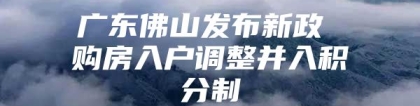 广东佛山发布新政
购房入户调整并入积分制